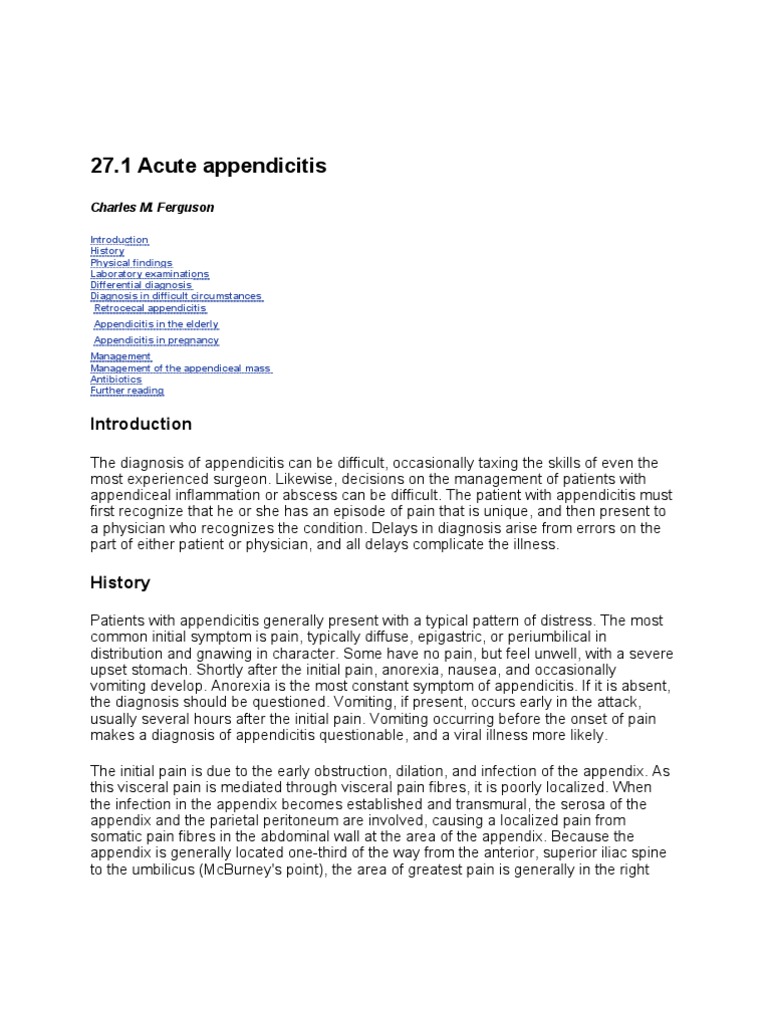 27.1 Acute appendicitis

Charles M. Ferguson

Introduction
History
Physical findings
Laboratory examinations
Differential diagnosis
Diagnosis in difficult circumstances
Retrocecal appendicitis
Appendicitis in the elderly
Appendicitis in pregnancy
Management
Management of the appendiceal mass
Antibiotics
Further reading

Introduction

The diagnosis of appendicitis can be difficult, occasionally taxing the skills of even the most experienced surgeon. Likewise, decisions on the management of patients with appendiceal inflammation or abscess can be difficult. The patient with appendicitis must first recognize that he or she has an episode of pain that is unique, and then present to a physician who recognizes the condition. Delays in diagnosis arise from errors on the part of either patient or physician, and all delays complicate the illness.

History

Patients with appendicitis generally present with a typical pattern of distress. The most common initial symptom is pain, typically diffuse, epigastric, or periumbilical in distribution and gnawing in character. Some have no pain, but feel unwell, with a severe upset stomach. Shortly after the initial pain, anorexia, nausea, and occasionally vomiting develop. Anorexia is the most constant symptom of appendicitis. If it is absent, the diagnosis should be questioned. Vomiting, if present, occurs early in the attack, usually several hours after the initial pain. Vomiting occurring before the onset of pain makes a diagnosis of appendicitis questionable, and a viral illness more likely.

The initial pain is due to the early obstruction, dilation, and infection of the appendix. As this visceral pain is mediated through visceral pain fibres, it is poorly localized. When the infection in the appendix becomes established and transmural, the serosa of the appendix and the parietal peritoneum are involved, causing a localized pain from somatic pain fibres in the abdominal wall at the area of the appendix. Because the appendix is generally located one-third of the way from the anterior, superior iliac spine to the umbilicus (McBurney's point), the area of greatest pain is generally in the right